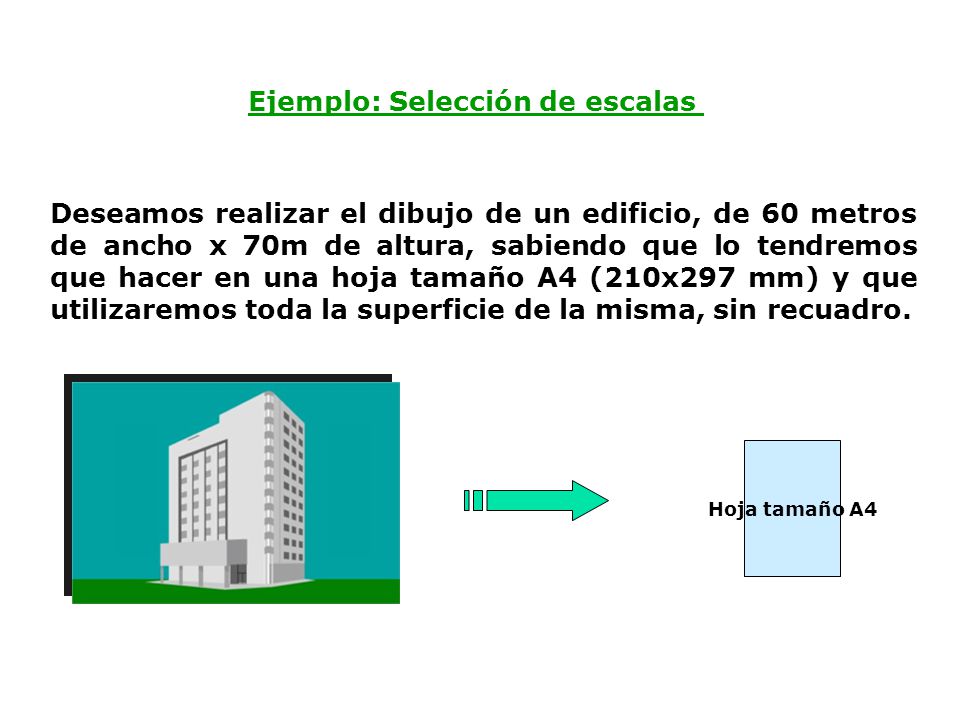 Ejemplo: Selección de escalas

Deseamos realizar el dibujo de un edificio, de 60 metros de ancho x 70m de altura, sabiendo que lo tendremos que hacer en una hoja tamaño A4 (210x297 mm) y que utilizaremos toda la superficie de la misma, sin recuadro.

Hoja tamaño A4